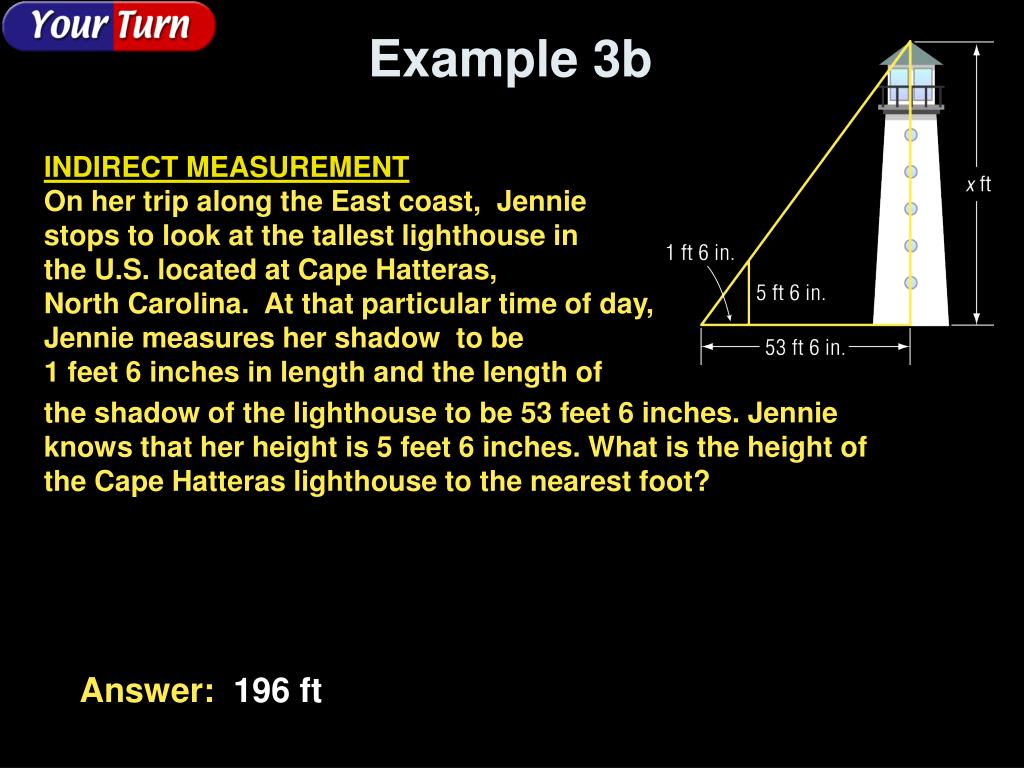 Your Turn

Example 3b

INDIRECT MEASUREMENT
On her trip along the East coast, Jennie stops to look at the tallest lighthouse in the U.S. located at Cape Hatteras, North Carolina. At that particular time of day, Jennie measures her shadow to be 1 feet 6 inches in length and the length of the shadow of the lighthouse to be 53 feet 6 inches. Jennie knows that her height is 5 feet 6 inches. What is the height of the Cape Hatteras lighthouse to the nearest foot?

$x$ ft

1 ft 6 in.

5 ft 6 in.

53 ft 6 in.

Answer: 196 ft